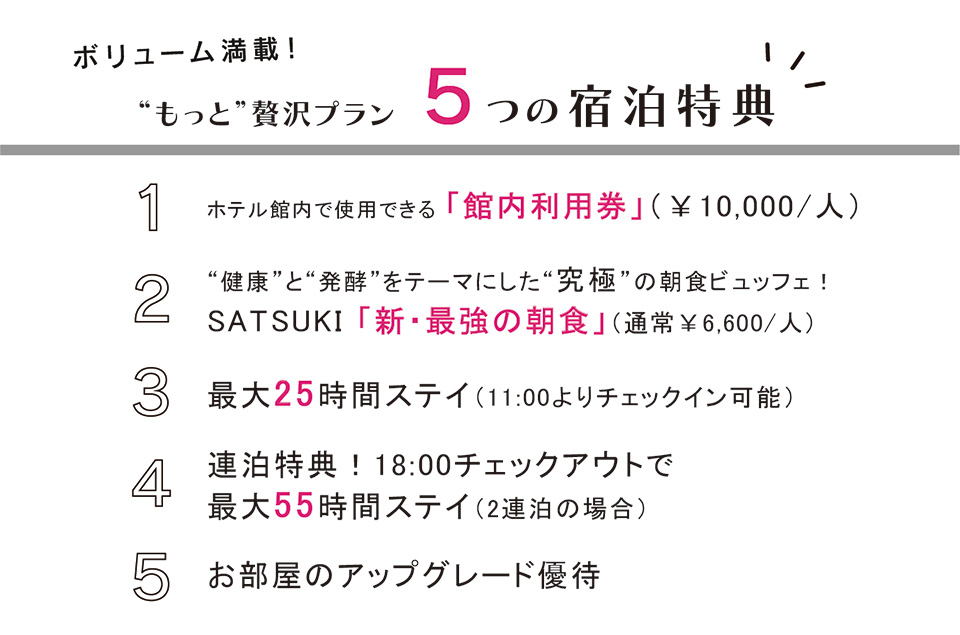 ボリューム満載！
“もっと”贅沢プラン 5つの宿泊特典

1 ホテル館内で使用できる「館内利用券」（￥10,000／人）

2 “健康”と“発酵”をテーマにした“究極”の朝食ビュッフェ！
SATSUKI「新・最強の朝食」（通常￥6,600／人）

3 最大25時間ステイ（11:00よりチェックイン可能）

4 連泊特典！18:00チェックアウトで
最大55時間ステイ（2連泊の場合）

5 お部屋のアップグレード優待